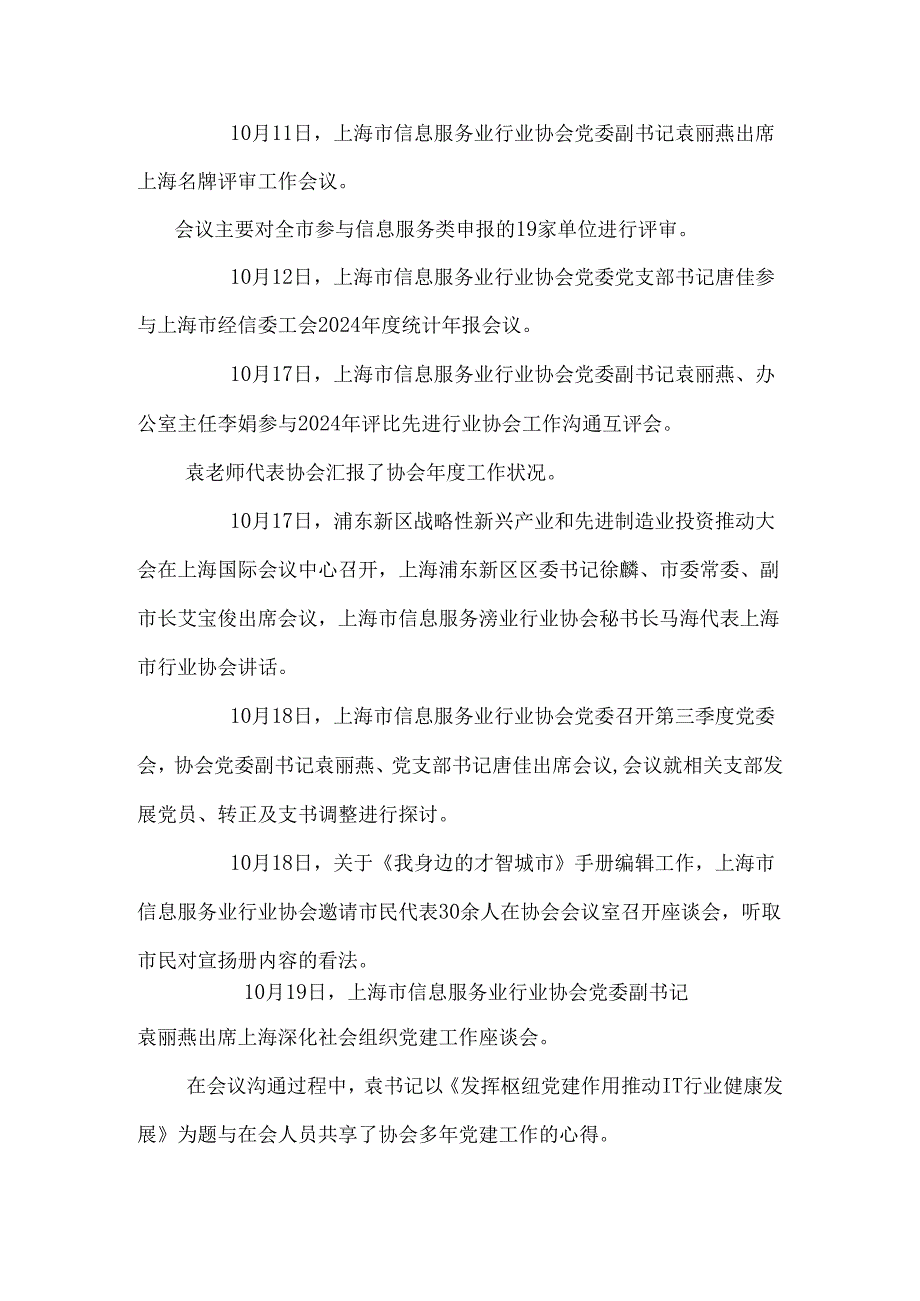 10月11日，上海市信息服务业行业协会党委副书记袁丽燕出席上海名牌评审工作会议。

会议主要对全市参与信息服务类申报的19家单位进行评审。

10月12日，上海市信息服务业行业协会党委党支部书记唐佳参与上海市经信委工会2024年度统计年报会议。

10月17日，上海市信息服务业行业协会党委副书记袁丽燕、办公室主任李娟参与2024年评比先进行业协会工作沟通互评会。

袁老师代表协会汇报了协会年度工作状况。

10月17日，浦东新区战略性新兴产业和先进制造业投资推动大会在上海国际会议中心召开，上海浦东新区区委书记徐麟、市委常委、副市长艾宝俊出席会议，上海市信息服务滂业行业协会秘书长马海代表上海市行业协会讲话。

10月18日，上海市信息服务业行业协会党委召开第三季度党委会，协会党委副书记袁丽燕、党支部书记唐佳出席会议,会议就相关支部发展党员、转正及支书调整进行探讨。

10月18日，关于《我身边的才智城市》手册编辑工作，上海市信息服务业行业协会邀请市民代表30余人在协会会议室召开座谈会，听取市民对宣扬册内容的看法。

10月19日，上海市信息服务业行业协会党委副书记袁丽燕出席上海深化社会组织党建工作座谈会。

在会议沟通过程中，袁书记以《发挥枢纽党建作用推动IT行业健康发展》为题与在会人员共享了协会多年党建工作的心得。